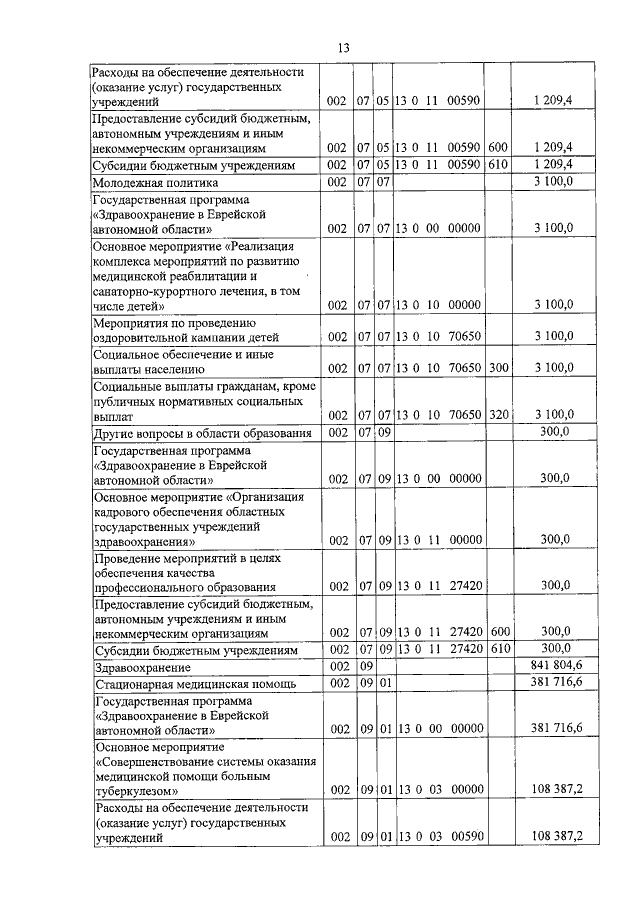 13

| | | | | | | |
|---|---|---|---|---|---|---|
| Расходы на обеспечение деятельности (оказание услуг) государственных учреждений | 002 | 07 | 05 | 13 0 11 00590 | | 1 209,4 |
| Предоставление субсидий бюджетным, автономным учреждениям и иным некоммерческим организациям | 002 | 07 | 05 | 13 0 11 00590 | 600 | 1 209,4 |
| Субсидии бюджетным учреждениям | 002 | 07 | 05 | 13 0 11 00590 | 610 | 1 209,4 |
| Молодежная политика | 002 | 07 | 07 | | | 3 100,0 |
| Государственная программа «Здравоохранение в Еврейской автономной области» | 002 | 07 | 07 | 13 0 00 00000 | | 3 100,0 |
| Основное мероприятие «Реализация комплекса мероприятий по развитию медицинской реабилитации и санаторно-курортного лечения, в том числе детей» | 002 | 07 | 07 | 13 0 10 00000 | | 3 100,0 |
| Мероприятия по проведению оздоровительной кампании детей | 002 | 07 | 07 | 13 0 10 70650 | | 3 100,0 |
| Социальное обеспечение и иные выплаты населению | 002 | 07 | 07 | 13 0 10 70650 | 300 | 3 100,0 |
| Социальные выплаты гражданам, кроме публичных нормативных социальных выплат | 002 | 07 | 07 | 13 0 10 70650 | 320 | 3 100,0 |
| Другие вопросы в области образования | 002 | 07 | 09 | | | 300,0 |
| Государственная программа «Здравоохранение в Еврейской автономной области» | 002 | 07 | 09 | 13 0 00 00000 | | 300,0 |
| Основное мероприятие «Организация кадрового обеспечения областных государственных учреждений здравоохранения» | 002 | 07 | 09 | 13 0 11 00000 | | 300,0 |
| Проведение мероприятий в целях обеспечения качества профессионального образования | 002 | 07 | 09 | 13 0 11 27420 | | 300,0 |
| Предоставление субсидий бюджетным, автономным учреждениям и иным некоммерческим организациям | 002 | 07 | 09 | 13 0 11 27420 | 600 | 300,0 |
| Субсидии бюджетным учреждениям | 002 | 07 | 09 | 13 0 11 27420 | 610 | 300,0 |
| Здравоохранение | 002 | 09 | | | | 841 804,6 |
| Стационарная медицинская помощь | 002 | 09 | 01 | | | 381 716,6 |
| Государственная программа «Здравоохранение в Еврейской автономной области» | 002 | 09 | 01 | 13 0 00 00000 | | 381 716,6 |
| Основное мероприятие «Совершенствование системы оказания медицинской помощи больным туберкулезом» | 002 | 09 | 01 | 13 0 03 00000 | | 108 387,2 |
| Расходы на обеспечение деятельности (оказание услуг) государственных учреждений | 002 | 09 | 01 | 13 0 03 00590 | | 108 387,2 |